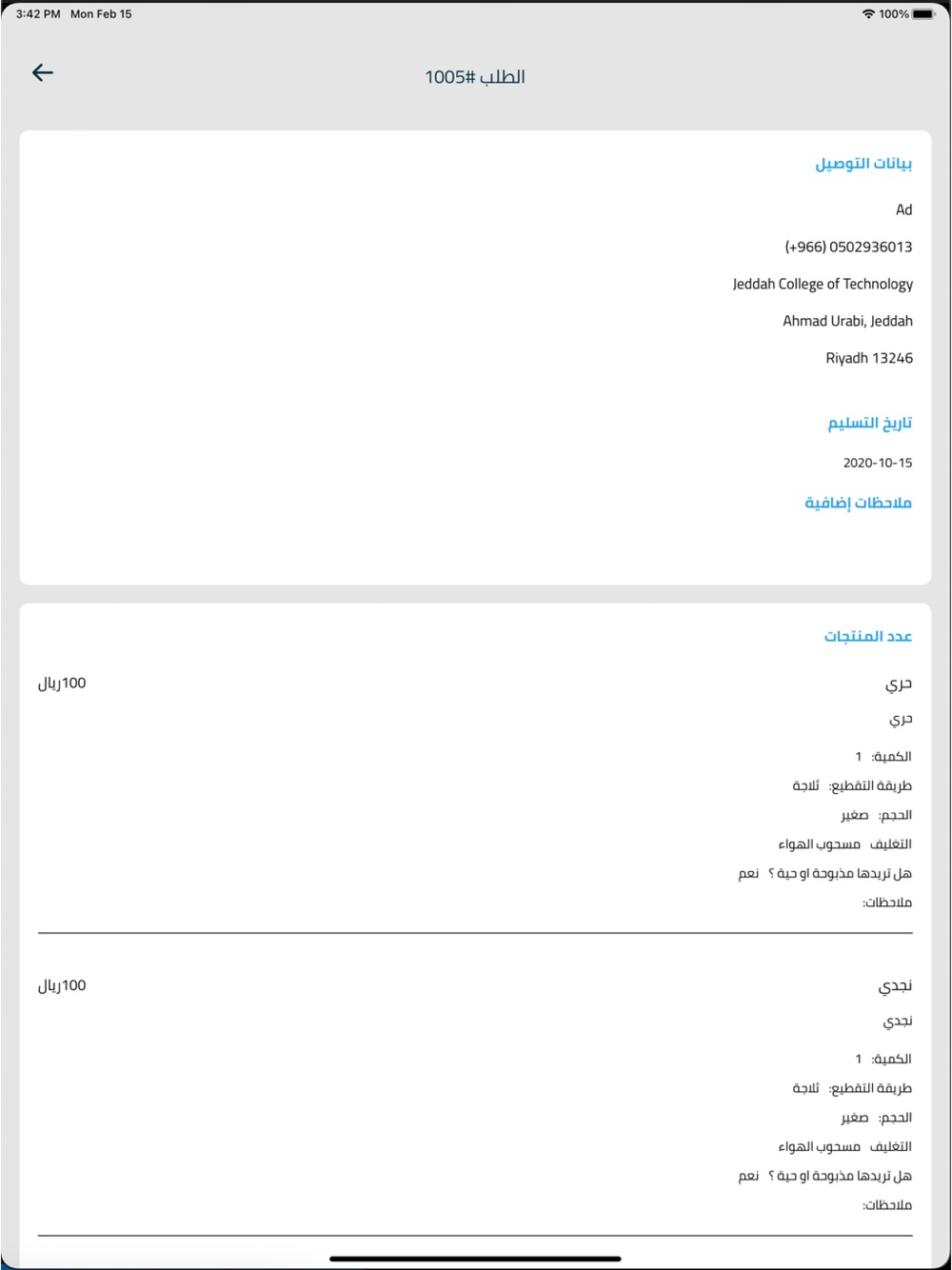 3:42 PM Mon Feb 15
100%

الطلب #1005

بيانات التوصيل

Ad

(+966) 0502936013

Jeddah College of Technology

Ahmad Urabi, Jeddah

Riyadh 13246

تاريخ التسليم

2020-10-15

ملاحظات إضافية

عدد المنتجات

حري
100ريال

حري

الكمية: 1

طريقة التقطيع: ثلاجة

الحجم: صغير

التغليف مسحوب الهواء

هل تريدها مذبوحة او حية ؟ نعم

ملاحظات:

نجدي
100ريال

نجدي

الكمية: 1

طريقة التقطيع: ثلاجة

الحجم: صغير

التغليف مسحوب الهواء

هل تريدها مذبوحة او حية ؟ نعم

ملاحظات: